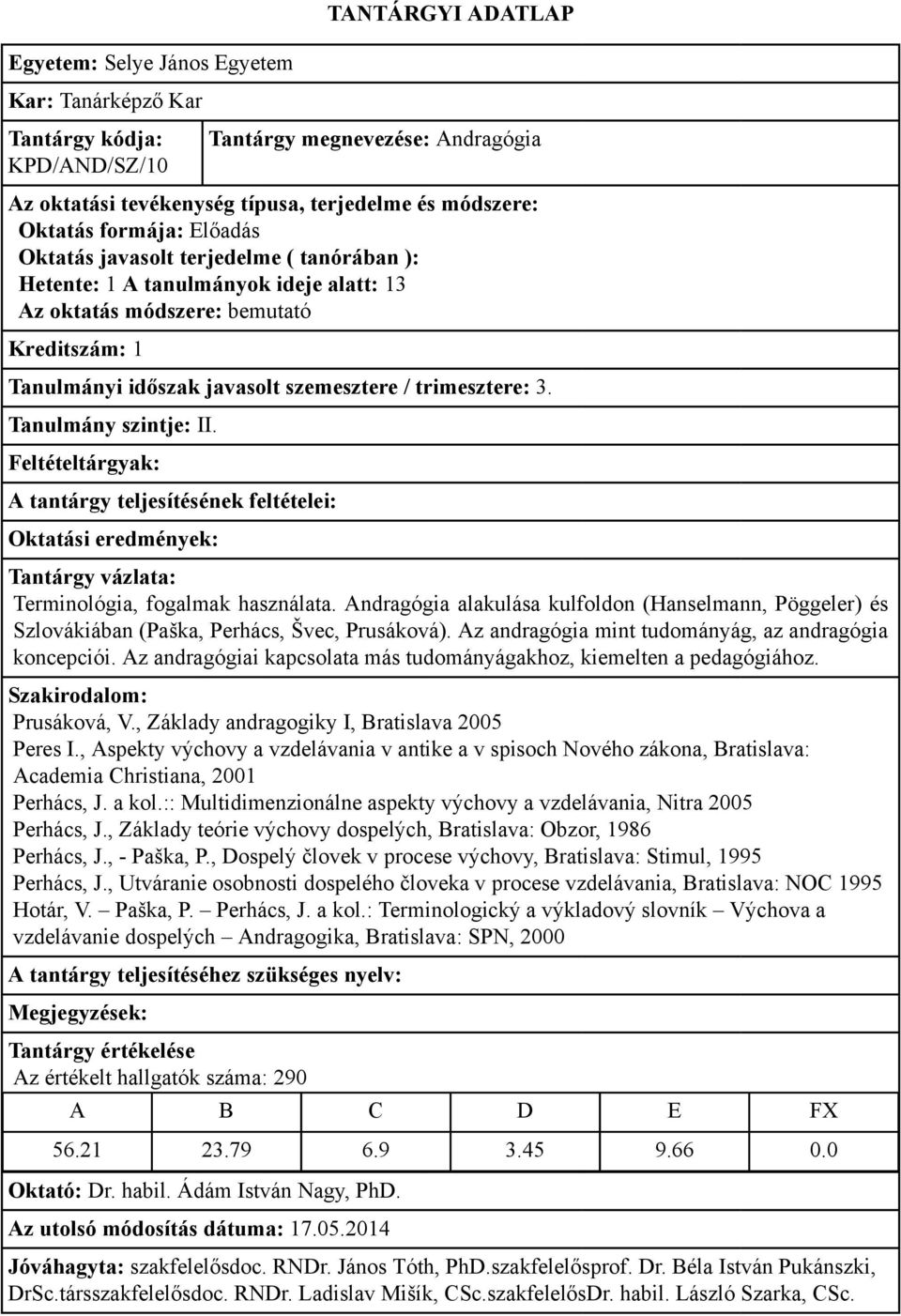 TANTÁRGYI ADATLAP

Egyetem: Selye János Egyetem

Kar: Tanárképző Kar

Tantárgy kódja: KPD/AND/SZ/10

Tantárgy megnevezése: Andragógia

Az oktatási tevékenység típusa, terjedelme és módszere:
Oktatás formája: Előadás
Oktatás javasolt terjedelme ( tanórában ):
Hetente: 1 A tanulmányok ideje alatt: 13
Az oktatás módszere: bemutató

Kreditszám: 1

Tanulmányi időszak javasolt szemesztere / trimesztere: 3.

Tanulmány szintje: II.

Feltételtárgyak:

A tantárgy teljesítésének feltételei:

Oktatási eredmények:

Tantárgy vázlata:
Terminológia, fogalmak használata. Andragógia alakulása kulfoldon (Hanselmann, Pöggeler) és Szlovákiában (Paška, Perhács, Švec, Prusáková). Az andragógia mint tudományág, az andragógia koncepciói. Az andragógiai kapcsolata más tudományágakhoz, kiemelten a pedagógiához.

Szakirodalom:
Prusáková, V., Základy andragogiky I, Bratislava 2005
Peres I., Aspekty výchovy a vzdelávania v antike a v spisoch Nového zákona, Bratislava: Academia Christiana, 2001
Perhács, J. a kol.:: Multidimenzionálne aspekty výchovy a vzdelávania, Nitra 2005
Perhács, J., Základy teórie výchovy dospelých, Bratislava: Obzor, 1986
Perhács, J., - Paška, P., Dospelý človek v procese výchovy, Bratislava: Stimul, 1995
Perhács, J., Utváranie osobnosti dospelého človeka v procese vzdelávania, Bratislava: NOC 1995
Hotár, V. – Paška, P. – Perhács, J. a kol.: Terminologický a výkladový slovník – Výchova a vzdelávanie dospelých – Andragogika, Bratislava: SPN, 2000

A tantárgy teljesítéséhez szükséges nyelv:

Megjegyzések:

Tantárgy értékelése
Az értékelt hallgatók száma: 290

| A | B | C | D | E | FX |
|---|---|---|---|---|---|
| 56.21 | 23.79 | 6.9 | 3.45 | 9.66 | 0.0 |

Oktató: Dr. habil. Ádám István Nagy, PhD.

Az utolsó módosítás dátuma: 17.05.2014

Jóváhagyta: szakfelelősdoc. RNDr. János Tóth, PhD.szakfelelősprof. Dr. Béla István Pukánszki, DrSc.társszakfelelősdoc. RNDr. Ladislav Mišík, CSc.szakfelelősDr. habil. László Szarka, CSc.